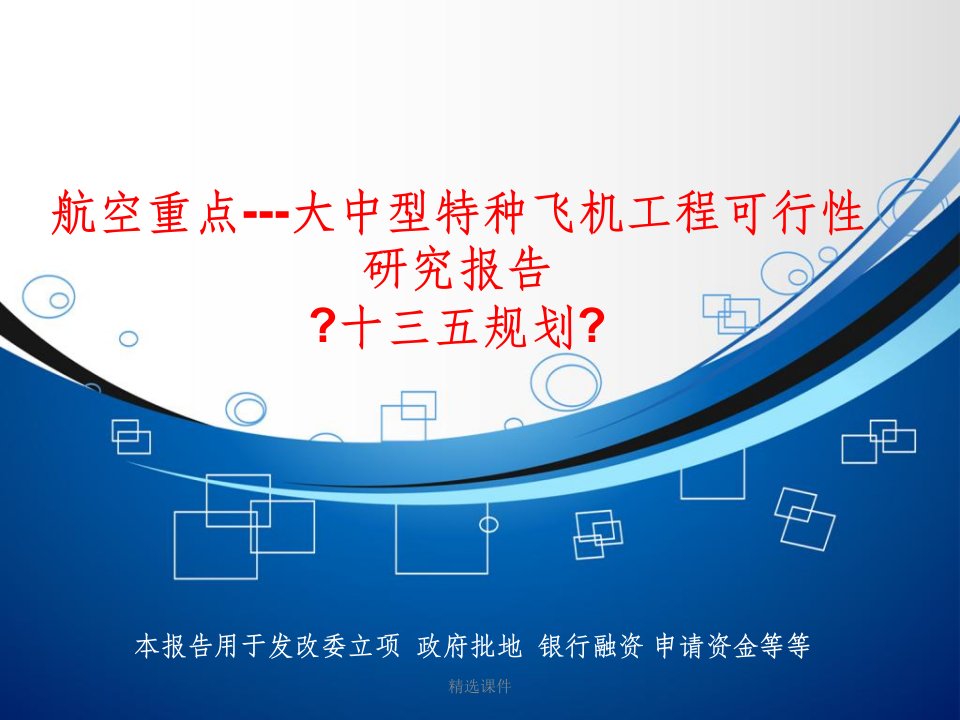 航空重点---大中型特种飞机工程可行性研究报告
?十三五规划?

本报告用于发改委立项 政府批地 银行融资 申请资金等等

精选课件